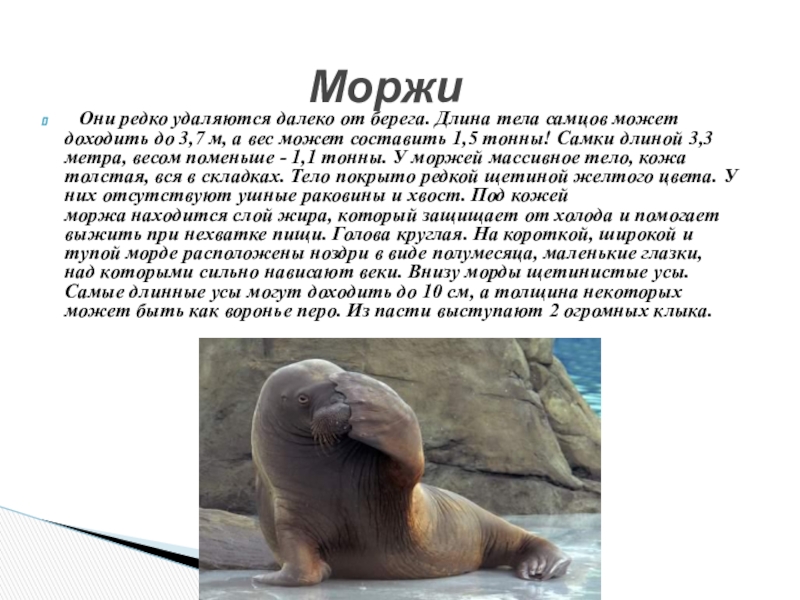 Моржи

Они редко удаляются далеко от берега. Длина тела самцов может доходить до 3,7 м, а вес может составить 1,5 тонны! Самки длиной 3,3 метра, весом поменьше - 1,1 тонны. У моржей массивное тело, кожа толстая, вся в складках. Тело покрыто редкой щетиной желтого цвета. У них отсутствуют ушные раковины и хвост. Под кожей моржа находится слой жира, который защищает от холода и помогает выжить при нехватке пищи. Голова круглая. На короткой, широкой и тупой морде расположены ноздри в виде полумесяца, маленькие глазки, над которыми сильно нависают веки. Внизу морды щетинистые усы. Самые длинные усы могут доходить до 10 см, а толщина некоторых может быть как воронье перо. Из пасти выступают 2 огромных клыка.